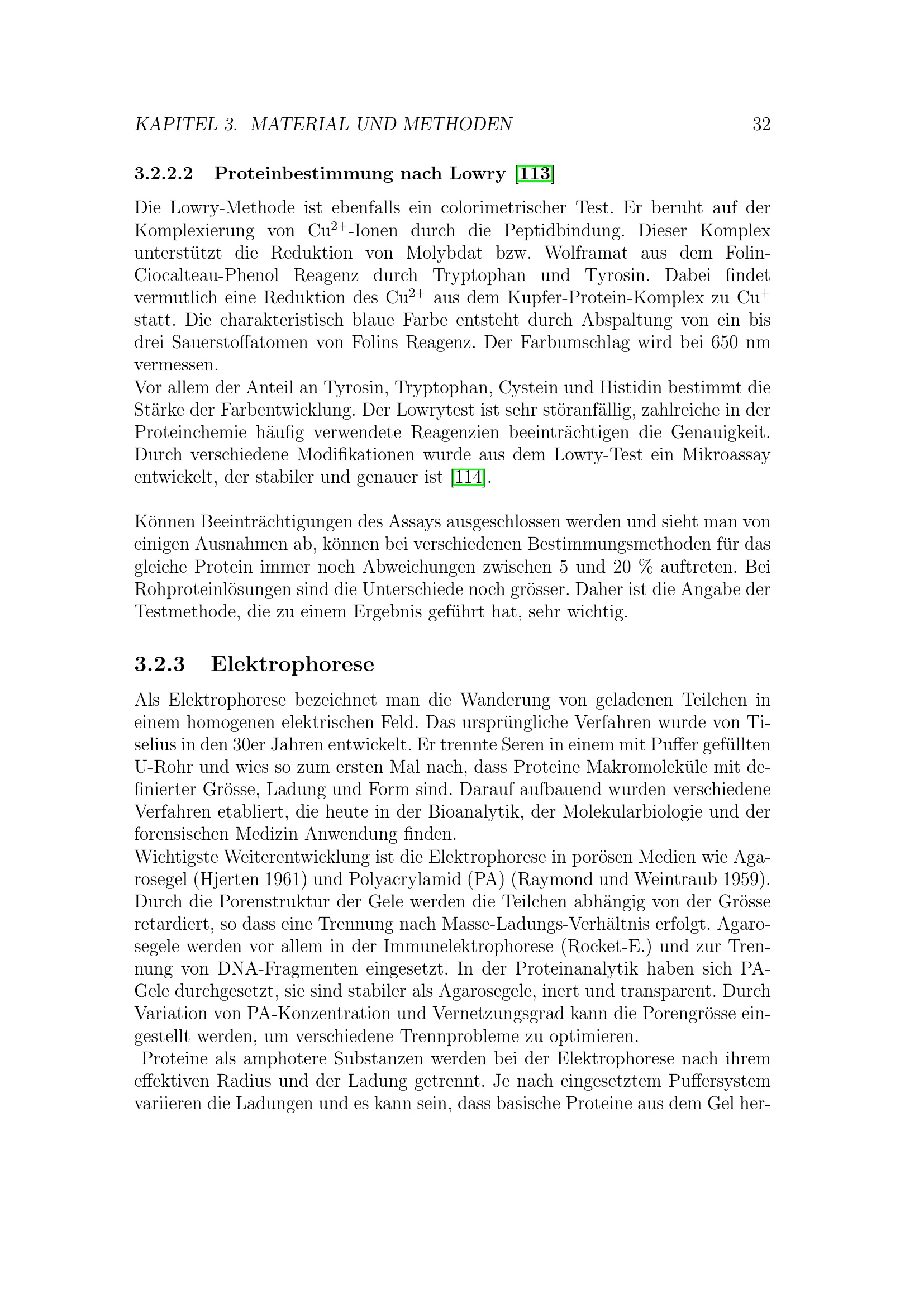 KAPITEL 3. MATERIAL UND METHODEN 32

3.2.2.2 Proteinbestimmung nach Lowry [113]

Die Lowry-Methode ist ebenfalls ein colorimetrischer Test. Er beruht auf der Komplexierung von $Cu^{2+}$-Ionen durch die Peptidbindung. Dieser Komplex unterstützt die Reduktion von Molybdat bzw. Wolframat aus dem Folin-Ciocalteau-Phenol Reagenz durch Tryptophan und Tyrosin. Dabei findet vermutlich eine Reduktion des $Cu^{2+}$ aus dem Kupfer-Protein-Komplex zu $Cu^{+}$ statt. Die charakteristisch blaue Farbe entsteht durch Abspaltung von ein bis drei Sauerstoffatomen von Folins Reagenz. Der Farbumschlag wird bei 650 nm vermessen.
Vor allem der Anteil an Tyrosin, Tryptophan, Cystein und Histidin bestimmt die Stärke der Farbentwicklung. Der Lowrytest ist sehr störanfällig, zahlreiche in der Proteinchemie häufig verwendete Reagenzien beeinträchtigen die Genauigkeit. Durch verschiedene Modifikationen wurde aus dem Lowry-Test ein Mikroassay entwickelt, der stabiler und genauer ist [114].

Können Beeinträchtigungen des Assays ausgeschlossen werden und sieht man von einigen Ausnahmen ab, können bei verschiedenen Bestimmungsmethoden für das gleiche Protein immer noch Abweichungen zwischen 5 und 20 % auftreten. Bei Rohproteinlösungen sind die Unterschiede noch grösser. Daher ist die Angabe der Testmethode, die zu einem Ergebnis geführt hat, sehr wichtig.

3.2.3 Elektrophorese

Als Elektrophorese bezeichnet man die Wanderung von geladenen Teilchen in einem homogenen elektrischen Feld. Das ursprüngliche Verfahren wurde von Tiselius in den 30er Jahren entwickelt. Er trennte Seren in einem mit Puffer gefüllten U-Rohr und wies so zum ersten Mal nach, dass Proteine Makromoleküle mit definierter Grösse, Ladung und Form sind. Darauf aufbauend wurden verschiedene Verfahren etabliert, die heute in der Bioanalytik, der Molekularbiologie und der forensischen Medizin Anwendung finden.
Wichtigste Weiterentwicklung ist die Elektrophorese in porösen Medien wie Agarosegel (Hjerten 1961) und Polyacrylamid (PA) (Raymond und Weintraub 1959). Durch die Porenstruktur der Gele werden die Teilchen abhängig von der Grösse retardiert, so dass eine Trennung nach Masse-Ladungs-Verhältnis erfolgt. Agarosegele werden vor allem in der Immunelektrophorese (Rocket-E.) und zur Trennung von DNA-Fragmenten eingesetzt. In der Proteinanalytik haben sich PA-Gele durchgesetzt, sie sind stabiler als Agarosegele, inert und transparent. Durch Variation von PA-Konzentration und Vernetzungsgrad kann die Porengrösse eingestellt werden, um verschiedene Trennprobleme zu optimieren.
Proteine als amphotere Substanzen werden bei der Elektrophorese nach ihrem effektiven Radius und der Ladung getrennt. Je nach eingesetztem Puffersystem variieren die Ladungen und es kann sein, dass basische Proteine aus dem Gel her-